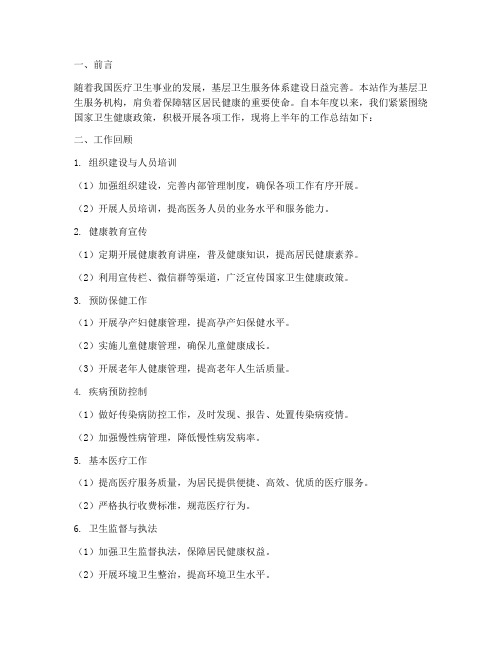 一、前言

随着我国医疗卫生事业的发展，基层卫生服务体系建设日益完善。本站作为基层卫生服务机构，肩负着保障辖区居民健康的重要使命。自本年度以来，我们紧紧围绕国家卫生健康政策，积极开展各项工作，现将上半年的工作总结如下：

二、工作回顾

1. 组织建设与人员培训

（1）加强组织建设，完善内部管理制度，确保各项工作有序开展。

（2）开展人员培训，提高医务人员的业务水平和服务能力。

2. 健康教育宣传

（1）定期开展健康教育讲座，普及健康知识，提高居民健康素养。

（2）利用宣传栏、微信群等渠道，广泛宣传国家卫生健康政策。

3. 预防保健工作

（1）开展孕产妇健康管理，提高孕产妇保健水平。

（2）实施儿童健康管理，确保儿童健康成长。

（3）开展老年人健康管理，提高老年人生活质量。

4. 疾病预防控制

（1）做好传染病防控工作，及时发现、报告、处置传染病疫情。

（2）加强慢性病管理，降低慢性病发病率。

5. 基本医疗工作

（1）提高医疗服务质量，为居民提供便捷、高效、优质的医疗服务。

（2）严格执行收费标准，规范医疗行为。

6. 卫生监督与执法

（1）加强卫生监督执法，保障居民健康权益。

（2）开展环境卫生整治，提高环境卫生水平。